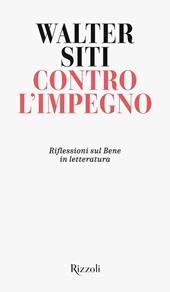 WALTER
SITI
CONTRO
L'IMPEGNO

Riflessioni sul Bene
in letteratura

Rizzoli